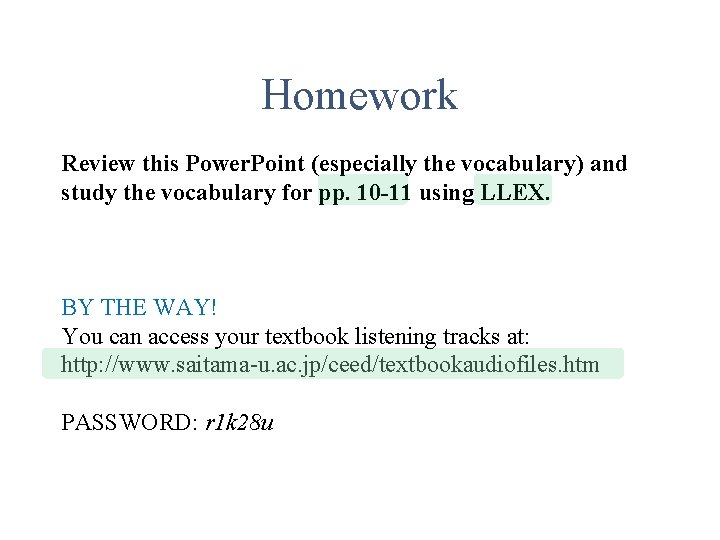 Homework

Review this PowerPoint (especially the vocabulary) and study the vocabulary for pp. 10-11 using LLEX.

BY THE WAY!
You can access your textbook listening tracks at:
http://www.saitama-u.ac.jp/ceed/textbookaudiofiles.htm

PASSWORD: r1k28u